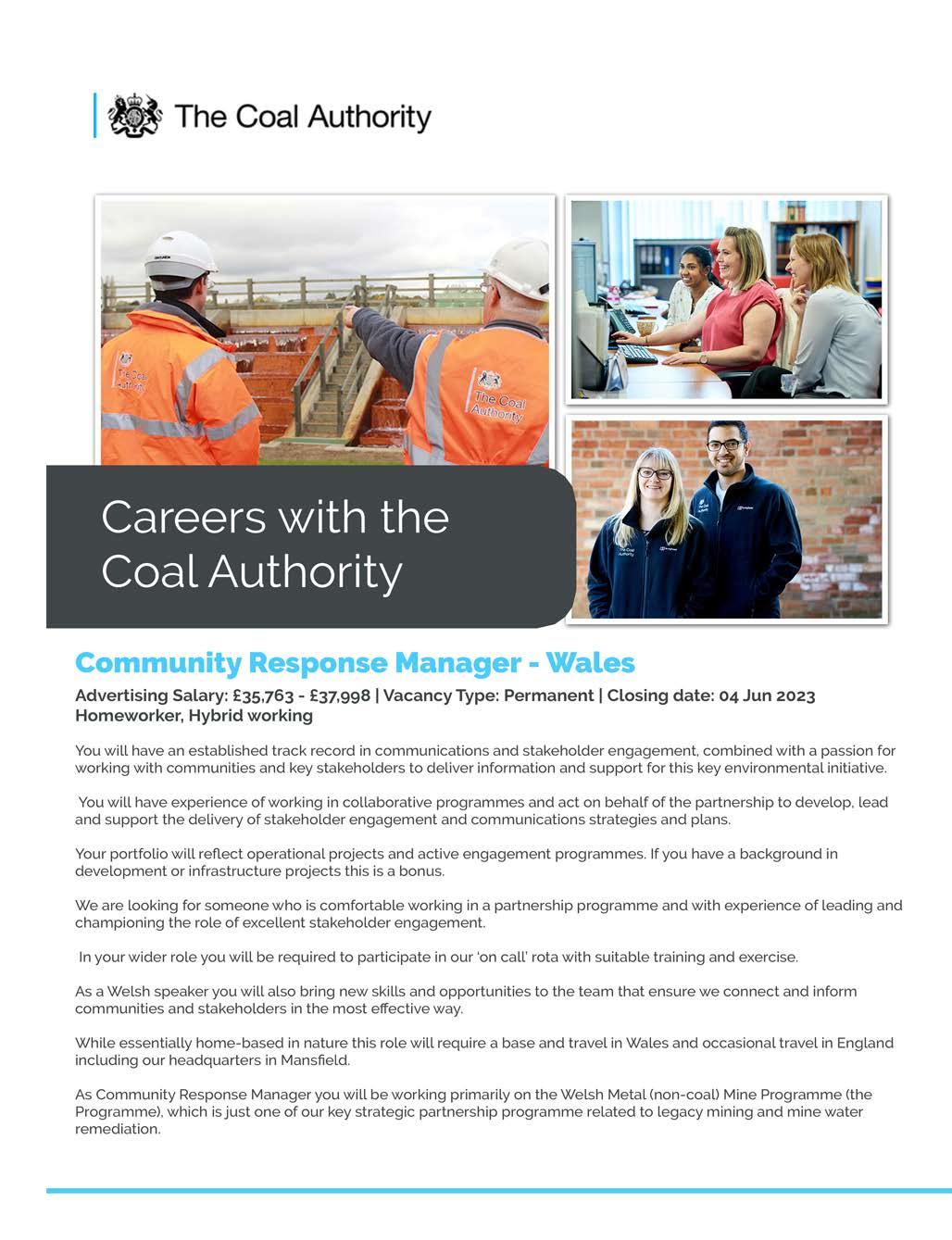 The Coal Authority

The Coal Authority

The Coal Authority

Careers with the Coal Authority

Community Response Manager - Wales

Advertising Salary: £35,763 - £37,998 | Vacancy Type: Permanent | Closing date: 04 Jun 2023
Homeworker, Hybrid working

You will have an established track record in communications and stakeholder engagement, combined with a passion for working with communities and key stakeholders to deliver information and support for this key environmental initiative.

You will have experience of working in collaborative programmes and act on behalf of the partnership to develop, lead and support the delivery of stakeholder engagement and communications strategies and plans.

Your portfolio will reflect operational projects and active engagement programmes. If you have a background in development or infrastructure projects this is a bonus.

We are looking for someone who is comfortable working in a partnership programme and with experience of leading and championing the role of excellent stakeholder engagement.

In your wider role you will be required to participate in our 'on call' rota with suitable training and exercise.

As a Welsh speaker you will also bring new skills and opportunities to the team that ensure we connect and inform communities and stakeholders in the most effective way.

While essentially home-based in nature this role will require a base and travel in Wales and occasional travel in England including our headquarters in Mansfield.

As Community Response Manager you will be working primarily on the Welsh Metal (non-coal) Mine Programme (the Programme), which is just one of our key strategic partnership programme related to legacy mining and mine water remediation.